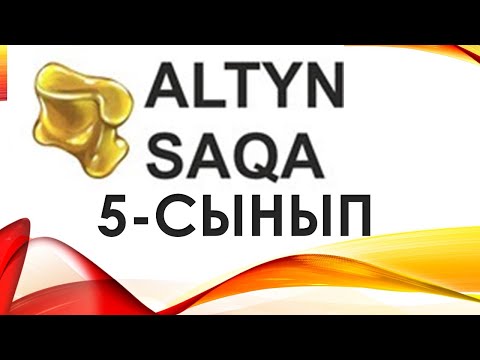 ALTYN
SAQA
5-СЫНЫП